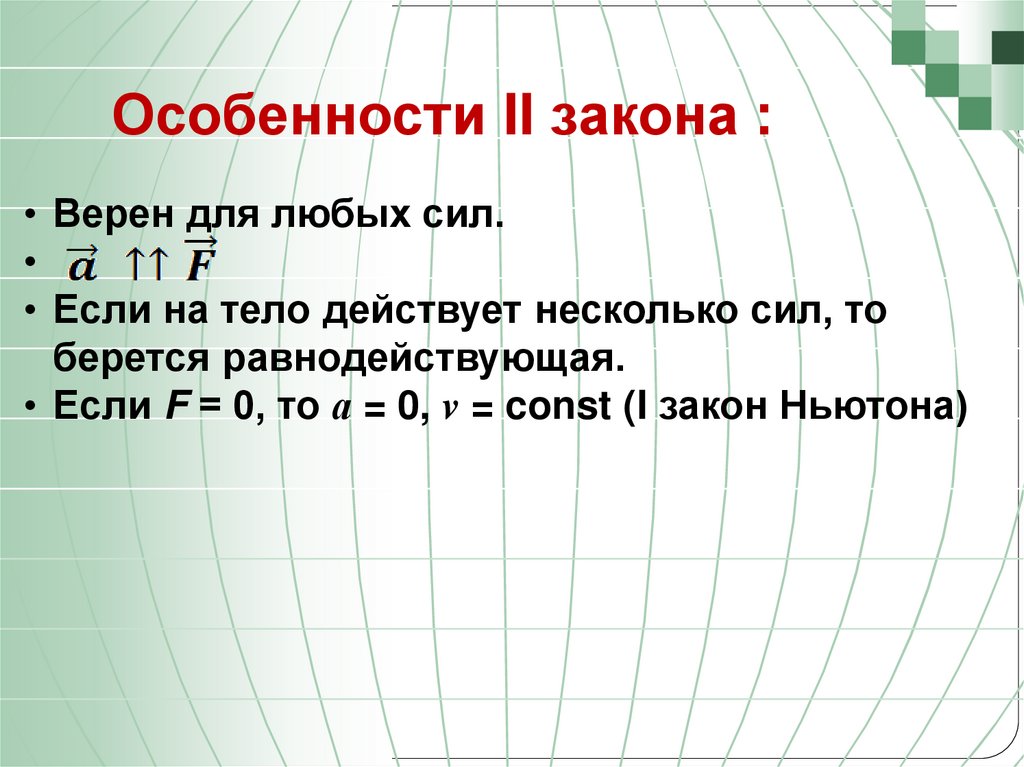 Особенности II закона :

• Верен для любых сил.
• $\vec{a} \uparrow\uparrow \vec{F}$
• Если на тело действует несколько сил, то берется равнодействующая.
• Если $F = 0$, то $a = 0$, $v = const$ (I закон Ньютона)